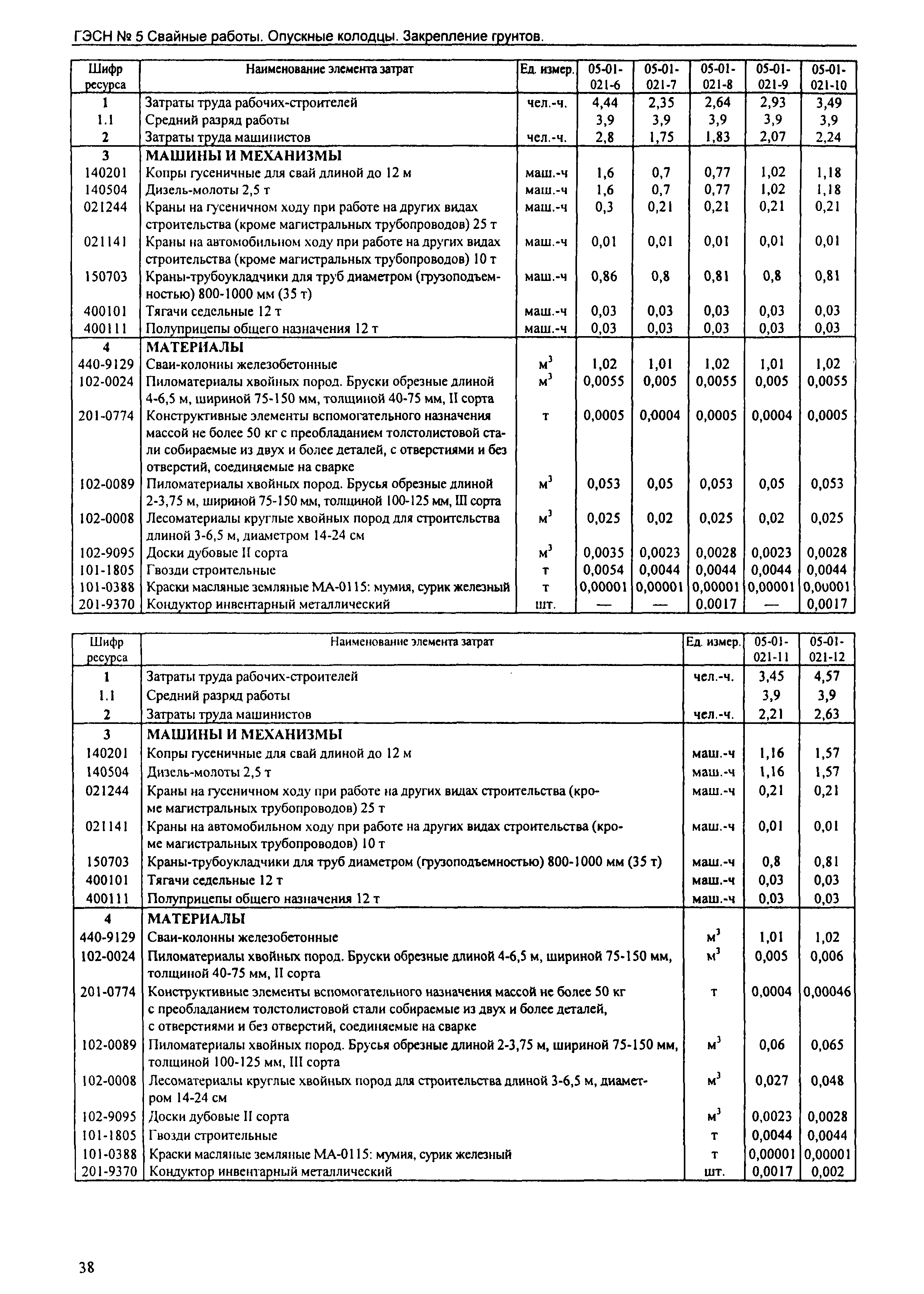 ГЭСН № 5 Свайные работы. Опускные колодцы. Закрепление грунтов.

| Шифр ресурса | Наименование элемента затрат | Ед. измер. | 05-01-021-6 | 05-01-021-7 | 05-01-021-8 | 05-01-021-9 | 05-01-021-10 |
|---|---|---|---|---|---|---|---|
| 1 | Затраты труда рабочих-строителей | чел.-ч. | 4,44 | 2,35 | 2,64 | 2,93 | 3,49 |
| 1.1 | Средний разряд работы | | 3,9 | 3,9 | 3,9 | 3,9 | 3,9 |
| 2 | Затраты труда машинистов | чел.-ч. | 2,8 | 1,75 | 1,83 | 2,07 | 2,24 |
| 3 | МАШИНЫ И МЕХАНИЗМЫ | | | | | | |
| 140201 | Копры гусеничные для свай длиной до 12 м | маш.-ч | 1,6 | 0,7 | 0,77 | 1,02 | 1,18 |
| 140504 | Дизель-молоты 2,5 т | маш.-ч | 1,6 | 0,7 | 0,77 | 1,02 | 1,18 |
| 021244 | Краны на гусеничном ходу при работе на других видах строительства (кроме магистральных трубопроводов) 25 т | маш.-ч | 0,3 | 0,21 | 0,21 | 0,21 | 0,21 |
| 021141 | Краны на автомобильном ходу при работе на других видах строительства (кроме магистральных трубопроводов) 10 т | маш.-ч | 0,01 | 0,01 | 0,01 | 0,01 | 0,01 |
| 150703 | Краны-трубоукладчики для труб диаметром (грузоподъемностью) 800-1000 мм (35 т) | маш.-ч | 0,86 | 0,8 | 0,81 | 0,8 | 0,81 |
| 400101 | Тягачи седельные 12 т | маш.-ч | 0,03 | 0,03 | 0,03 | 0,03 | 0,03 |
| 400111 | Полуприцепы общего назначения 12 т | маш.-ч | 0,03 | 0,03 | 0,03 | 0,03 | 0,03 |
| 4 | МАТЕРИАЛЫ | | | | | | |
| 440-9129 | Сваи-колонны железобетонные | $м^3$ | 1,02 | 1,01 | 1,02 | 1,01 | 1,02 |
| 102-0024 | Пиломатериалы хвойных пород. Бруски обрезные длиной 4-6,5 м, шириной 75-150 мм, толщиной 40-75 мм, II сорта | $м^3$ | 0,0055 | 0,005 | 0,0055 | 0,005 | 0,0055 |
| 201-0774 | Конструктивные элементы вспомогательного назначения массой не более 50 кг с преобладанием толстолистовой стали собираемые из двух и более деталей, с отверстиями и без отверстий, соединяемые на сварке | т | 0,0005 | 0,0004 | 0,0005 | 0,0004 | 0,0005 |
| 102-0089 | Пиломатериалы хвойных пород. Брусья обрезные длиной 2-3,75 м, шириной 75-150 мм, толщиной 100-125 мм, III сорта | $м^3$ | 0,053 | 0,05 | 0,053 | 0,05 | 0,053 |
| 102-0008 | Лесоматериалы круглые хвойных пород для строительства длиной 3-6,5 м, диаметром 14-24 см | $м^3$ | 0,025 | 0,02 | 0,025 | 0,02 | 0,025 |
| 102-9095 | Доски дубовые II сорта | $м^3$ | 0,0035 | 0,0023 | 0,0028 | 0,0023 | 0,0028 |
| 101-1805 | Гвозди строительные | т | 0,0054 | 0,0044 | 0,0044 | 0,0044 | 0,0044 |
| 101-0388 | Краски масляные земляные МА-0115: мумия, сурик железный | т | 0,00001 | 0,00001 | 0,00001 | 0,00001 | 0,00001 |
| 201-9370 | Кондуктор инвентарный металлический | шт. | — | — | 0,0017 | — | 0,0017 |

| Шифр ресурса | Наименование элемента затрат | Ед. измер. | 05-01-021-11 | 05-01-021-12 |
|---|---|---|---|---|
| 1 | Затраты труда рабочих-строителей | чел.-ч. | 3,45 | 4,57 |
| 1.1 | Средний разряд работы | | 3,9 | 3,9 |
| 2 | Затраты труда машинистов | чел.-ч. | 2,21 | 2,63 |
| 3 | МАШИНЫ И МЕХАНИЗМЫ | | | |
| 140201 | Копры гусеничные для свай длиной до 12 м | маш.-ч | 1,16 | 1,57 |
| 140504 | Дизель-молоты 2,5 т | маш.-ч | 1,16 | 1,57 |
| 021244 | Краны на гусеничном ходу при работе на других видах строительства (кроме магистральных трубопроводов) 25 т | маш.-ч | 0,21 | 0,21 |
| 021141 | Краны на автомобильном ходу при работе на других видах строительства (кроме магистральных трубопроводов) 10 т | маш.-ч | 0,01 | 0,01 |
| 150703 | Краны-трубоукладчики для труб диаметром (грузоподъемностью) 800-1000 мм (35 т) | маш.-ч | 0,8 | 0,81 |
| 400101 | Тягачи седельные 12 т | маш.-ч | 0,03 | 0,03 |
| 400111 | Полуприцепы общего назначения 12 т | маш.-ч | 0,03 | 0,03 |
| 4 | МАТЕРИАЛЫ | | | |
| 440-9129 | Сваи-колонны железобетонные | $м^3$ | 1,01 | 1,02 |
| 102-0024 | Пиломатериалы хвойных пород. Бруски обрезные длиной 4-6,5 м, шириной 75-150 мм, толщиной 40-75 мм, II сорта | $м^3$ | 0,005 | 0,006 |
| 201-0774 | Конструктивные элементы вспомогательного назначения массой не более 50 кг с преобладанием толстолистовой стали собираемые из двух и более деталей, с отверстиями и без отверстий, соединяемые на сварке | т | 0,0004 | 0,00046 |
| 102-0089 | Пиломатериалы хвойных пород. Брусья обрезные длиной 2-3,75 м, шириной 75-150 мм, толщиной 100-125 мм, III сорта | $м^3$ | 0,06 | 0,065 |
| 102-0008 | Лесоматериалы круглые хвойных пород для строительства длиной 3-6,5 м, диаметром 14-24 см | $м^3$ | 0,027 | 0,048 |
| 102-9095 | Доски дубовые II сорта | $м^3$ | 0,0023 | 0,0028 |
| 101-1805 | Гвозди строительные | т | 0,0044 | 0,0044 |
| 101-0388 | Краски масляные земляные МА-0115: мумия, сурик железный | т | 0,00001 | 0,00001 |
| 201-9370 | Кондуктор инвентарный металлический | шт. | 0,0017 | 0,002 |

38